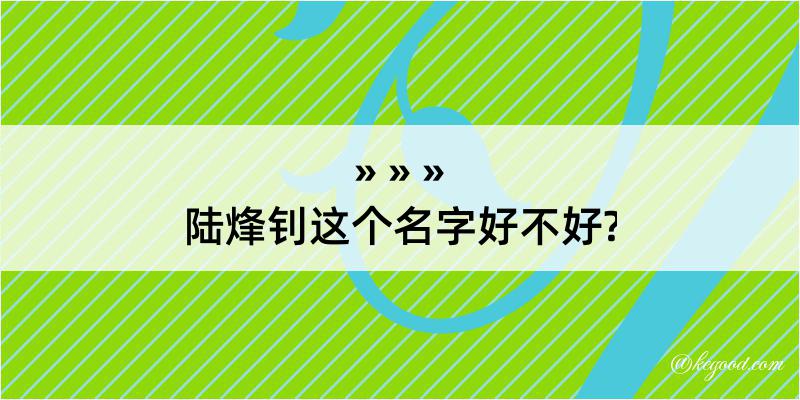 » » »
陆烽钊这个名字好不好?

@kegood.com